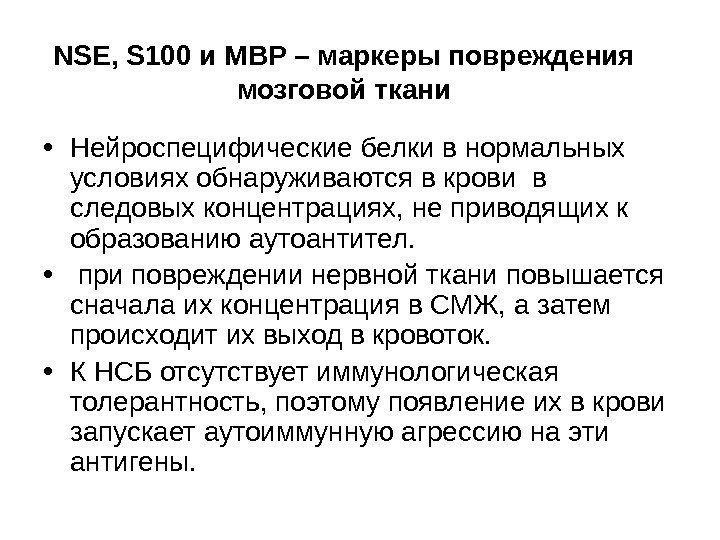 NSE, S100 и MBP – маркеры повреждения мозговой ткани

• Нейроспецифические белки в нормальных условиях обнаруживаются в крови в следовых концентрациях, не приводящих к образованию аутоантител.

• при повреждении нервной ткани повышается сначала их концентрация в СМЖ, а затем происходит их выход в кровоток.

• К НСБ отсутствует иммунологическая толерантность, поэтому появление их в крови запускает аутоиммунную агрессию на эти антигены.